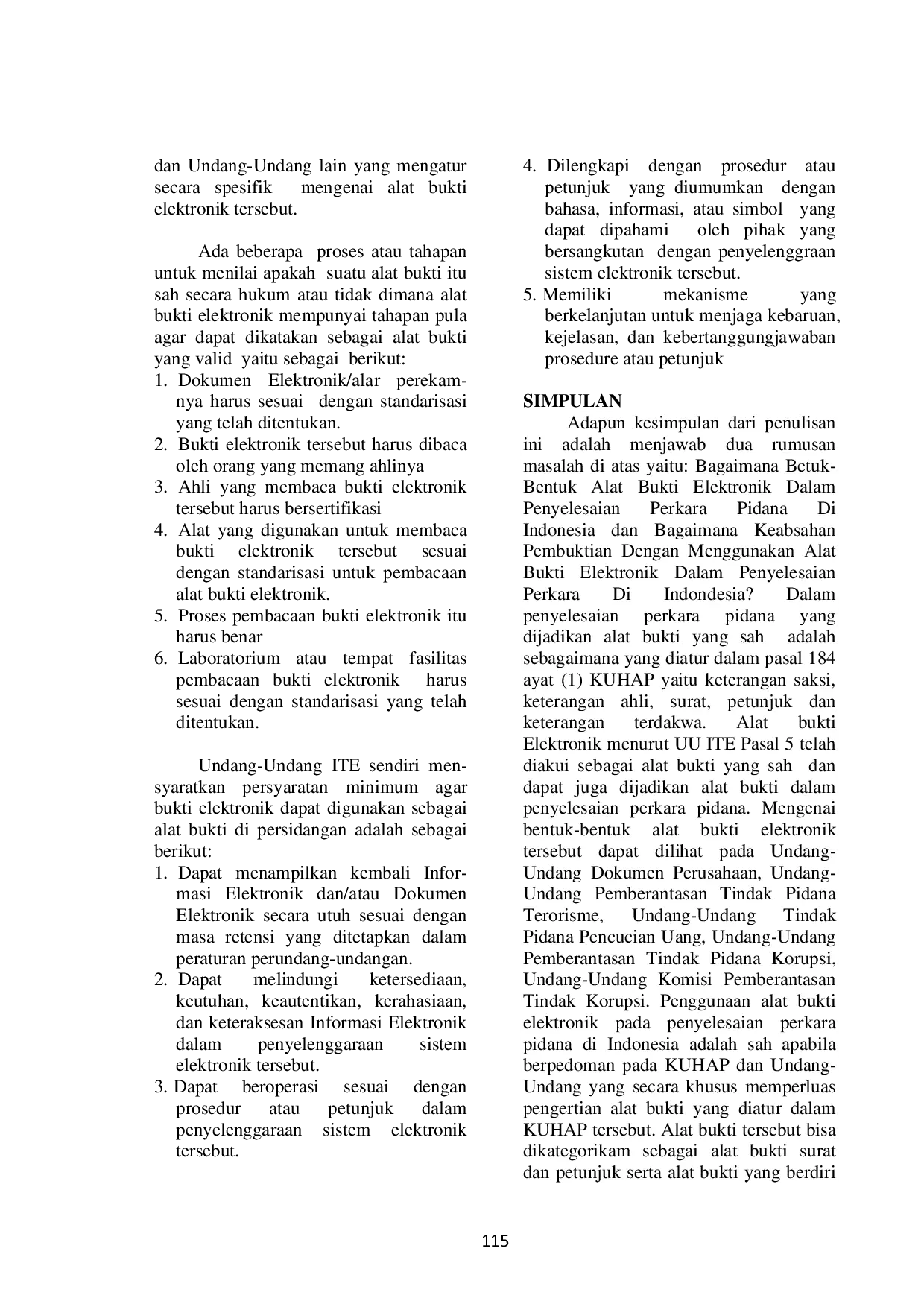 dan Undang-Undang lain yang mengatur secara spesifik mengenai alat bukti elektronik tersebut.

Ada beberapa proses atau tahapan untuk menilai apakah suatu alat bukti itu sah secara hukum atau tidak dimana alat bukti elektronik mempunyai tahapan pula agar dapat dikatakan sebagai alat bukti yang valid yaitu sebagai berikut:
1. Dokumen Elektronik/alar perekamnya harus sesuai dengan standarisasi yang telah ditentukan.
2. Bukti elektronik tersebut harus dibaca oleh orang yang memang ahlinya
3. Ahli yang membaca bukti elektronik tersebut harus bersertifikasi
4. Alat yang digunakan untuk membaca bukti elektronik tersebut sesuai dengan standarisasi untuk pembacaan alat bukti elektronik.
5. Proses pembacaan bukti elektronik itu harus benar
6. Laboratorium atau tempat fasilitas pembacaan bukti elektronik harus sesuai dengan standarisasi yang telah ditentukan.

Undang-Undang ITE sendiri mensyaratkan persyaratan minimum agar bukti elektronik dapat digunakan sebagai alat bukti di persidangan adalah sebagai berikut:
1. Dapat menampilkan kembali Informasi Elektronik dan/atau Dokumen Elektronik secara utuh sesuai dengan masa retensi yang ditetapkan dalam peraturan perundang-undangan.
2. Dapat melindungi ketersediaan, keutuhan, keautentikan, kerahasiaan, dan keteraksesan Informasi Elektronik dalam penyelenggaraan sistem elektronik tersebut.
3. Dapat beroperasi sesuai dengan prosedur atau petunjuk dalam penyelenggaraan sistem elektronik tersebut.
4. Dilengkapi dengan prosedur atau petunjuk yang diumumkan dengan bahasa, informasi, atau simbol yang dapat dipahami oleh pihak yang bersangkutan dengan penyelenggraan sistem elektronik tersebut.
5. Memiliki mekanisme yang berkelanjutan untuk menjaga kebaruan, kejelasan, dan kebertanggungjawaban prosedure atau petunjuk

SIMPULAN
Adapun kesimpulan dari penulisan ini adalah menjawab dua rumusan masalah di atas yaitu: Bagaimana Betuk-Bentuk Alat Bukti Elektronik Dalam Penyelesaian Perkara Pidana Di Indonesia dan Bagaimana Keabsahan Pembuktian Dengan Menggunakan Alat Bukti Elektronik Dalam Penyelesaian Perkara Di Indondesia? Dalam penyelesaian perkara pidana yang dijadikan alat bukti yang sah adalah sebagaimana yang diatur dalam pasal 184 ayat (1) KUHAP yaitu keterangan saksi, keterangan ahli, surat, petunjuk dan keterangan terdakwa. Alat bukti Elektronik menurut UU ITE Pasal 5 telah diakui sebagai alat bukti yang sah dan dapat juga dijadikan alat bukti dalam penyelesaian perkara pidana. Mengenai bentuk-bentuk alat bukti elektronik tersebut dapat dilihat pada Undang-Undang Dokumen Perusahaan, Undang-Undang Pemberantasan Tindak Pidana Terorisme, Undang-Undang Tindak Pidana Pencucian Uang, Undang-Undang Pemberantasan Tindak Pidana Korupsi, Undang-Undang Komisi Pemberantasan Tindak Korupsi. Penggunaan alat bukti elektronik pada penyelesaian perkara pidana di Indonesia adalah sah apabila berpedoman pada KUHAP dan Undang-Undang yang secara khusus memperluas pengertian alat bukti yang diatur dalam KUHAP tersebut. Alat bukti tersebut bisa dikategorikam sebagai alat bukti surat dan petunjuk serta alat bukti yang berdiri

115